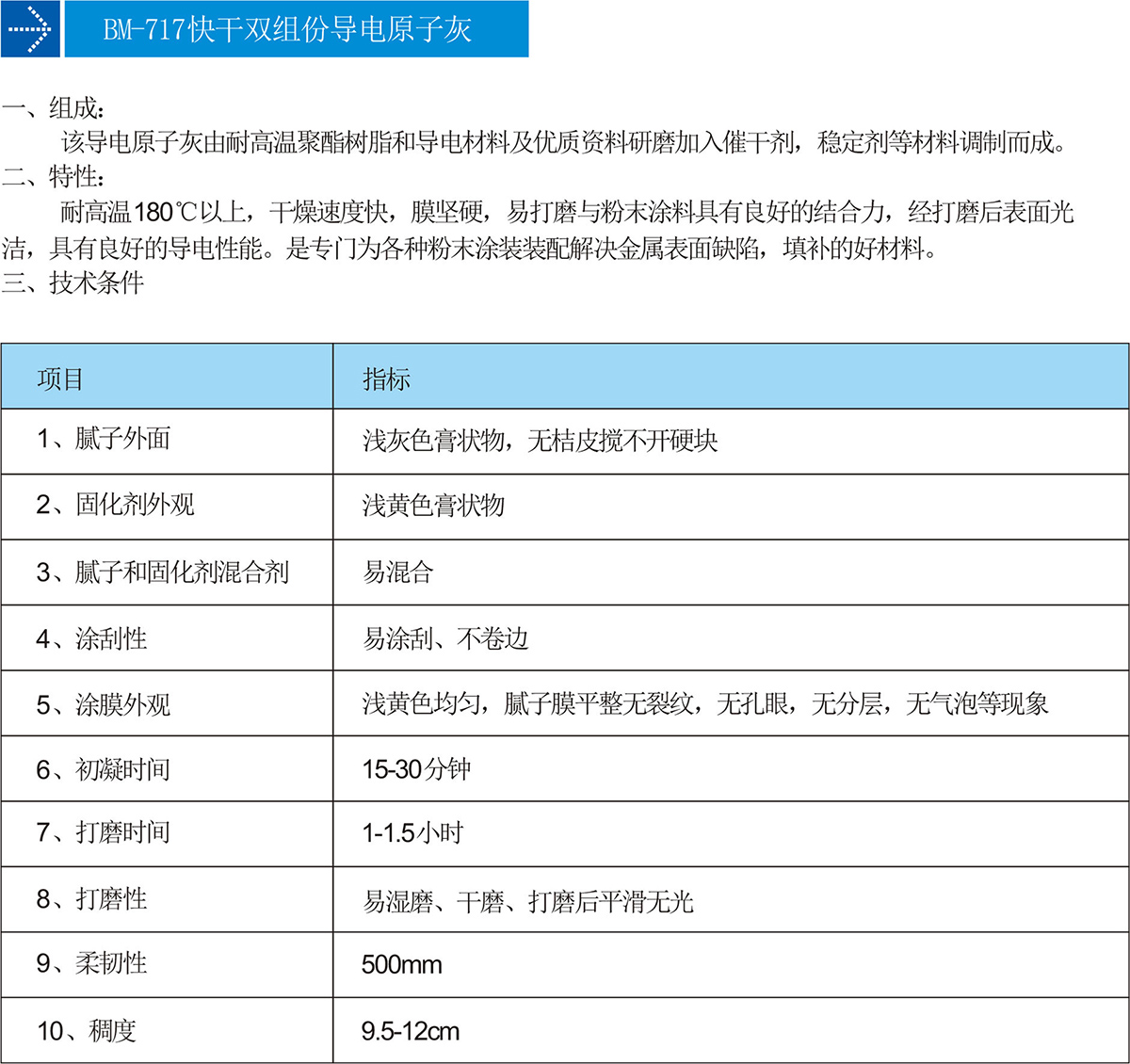 BM-717快干双组份导电原子灰

一、组成：

该导电原子灰由耐高温聚酯树脂和导电材料及优质资料研磨加入催干剂，稳定剂等材料调制而成。

二、特性：

耐高温180℃以上，干燥速度快，膜坚硬，易打磨与粉末涂料具有良好的结合力，经打磨后表面光洁，具有良好的导电性能。是专门为各种粉末涂装装配解决金属表面缺陷，填补的好材料。

三、技术条件

| 项目 | 指标 |
|---|---|
| 1、腻子外面 | 浅灰色膏状物，无桔皮搅不开硬块 |
| 2、固化剂外观 | 浅黄色膏状物 |
| 3、腻子和固化剂混合剂 | 易混合 |
| 4、涂刮性 | 易涂刮、不卷边 |
| 5、涂膜外观 | 浅黄色均匀，腻子膜平整无裂纹，无孔眼，无分层，无气泡等现象 |
| 6、初凝时间 | 15-30分钟 |
| 7、打磨时间 | 1-1.5小时 |
| 8、打磨性 | 易湿磨、干磨、打磨后平滑无光 |
| 9、柔韧性 | 500mm |
| 10、稠度 | 9.5-12cm |